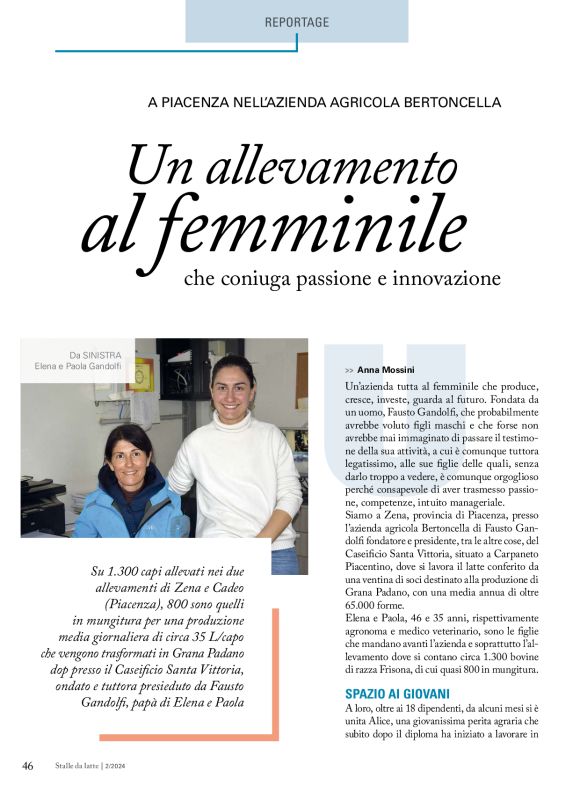 REPORTAGE

A PIACENZA NELL'AZIENDA AGRICOLA BERTONCELLA

Un allevamento al femminile

che coniuga passione e innovazione

Da SINISTRA
Elena e Paola Gandolfi

Su 1.300 capi allevati nei due allevamenti di Zena e Cadeo (Piacenza), 800 sono quelli in mungitura per una produzione media giornaliera di circa 35 L/capo che vengono trasformati in Grana Padano dop presso il Caseificio Santa Vittoria, ondato e tuttora presieduto da Fausto Gandolfi, papà di Elena e Paola

>> Anna Mossini

Un'azienda tutta al femminile che produce, cresce, investe, guarda al futuro. Fondata da un uomo, Fausto Gandolfi, che probabilmente avrebbe voluto figli maschi e che forse non avrebbe mai immaginato di passare il testimone della sua attività, a cui è comunque tuttora legatissimo, alle sue figlie delle quali, senza darlo troppo a vedere, è comunque orgoglioso perché consapevole di aver trasmesso passione, competenze, intuito manageriale.
Siamo a Zena, provincia di Piacenza, presso l'azienda agricola Bertoncella di Fausto Gandolfi fondatore e presidente, tra le altre cose, del Caseificio Santa Vittoria, situato a Carpaneto Piacentino, dove si lavora il latte conferito da una ventina di soci destinato alla produzione di Grana Padano, con una media annua di oltre 65.000 forme.
Elena e Paola, 46 e 35 anni, rispettivamente agronoma e medico veterinario, sono le figlie che mandano avanti l'azienda e soprattutto l'allevamento dove si contano circa 1.300 bovine di razza Frisona, di cui quasi 800 in mungitura.

SPAZIO AI GIOVANI

A loro, oltre ai 18 dipendenti, da alcuni mesi si è unita Alice, una giovanissima perita agraria che subito dopo il diploma ha iniziato a lavorare in

46 Stalle da latte | 2/2024